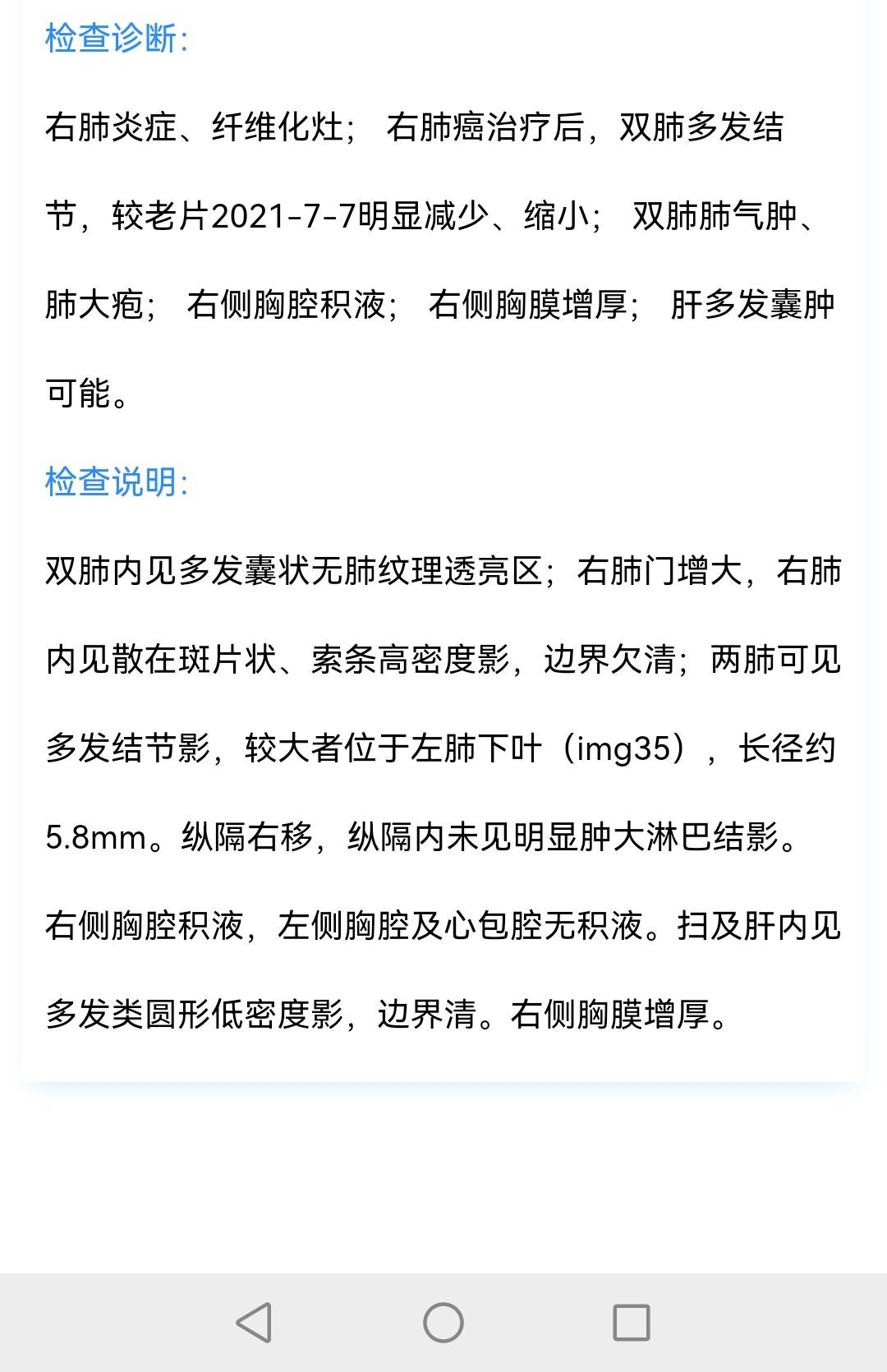 检查诊断:

右肺炎症、纤维化灶； 右肺癌治疗后，双肺多发结节，较老片2021-7-7明显减少、缩小； 双肺肺气肿、肺大疱； 右侧胸腔积液； 右侧胸膜增厚； 肝多发囊肿可能。

检查说明:

双肺内见多发囊状无肺纹理透亮区；右肺门增大，右肺内见散在斑片状、索条高密度影，边界欠清；两肺可见多发结节影，较大者位于左肺下叶（img35），长径约5.8mm。纵隔右移，纵隔内未见明显肿大淋巴结影。右侧胸腔积液，左侧胸腔及心包腔无积液。扫及肝内见多发类圆形低密度影，边界清。右侧胸膜增厚。